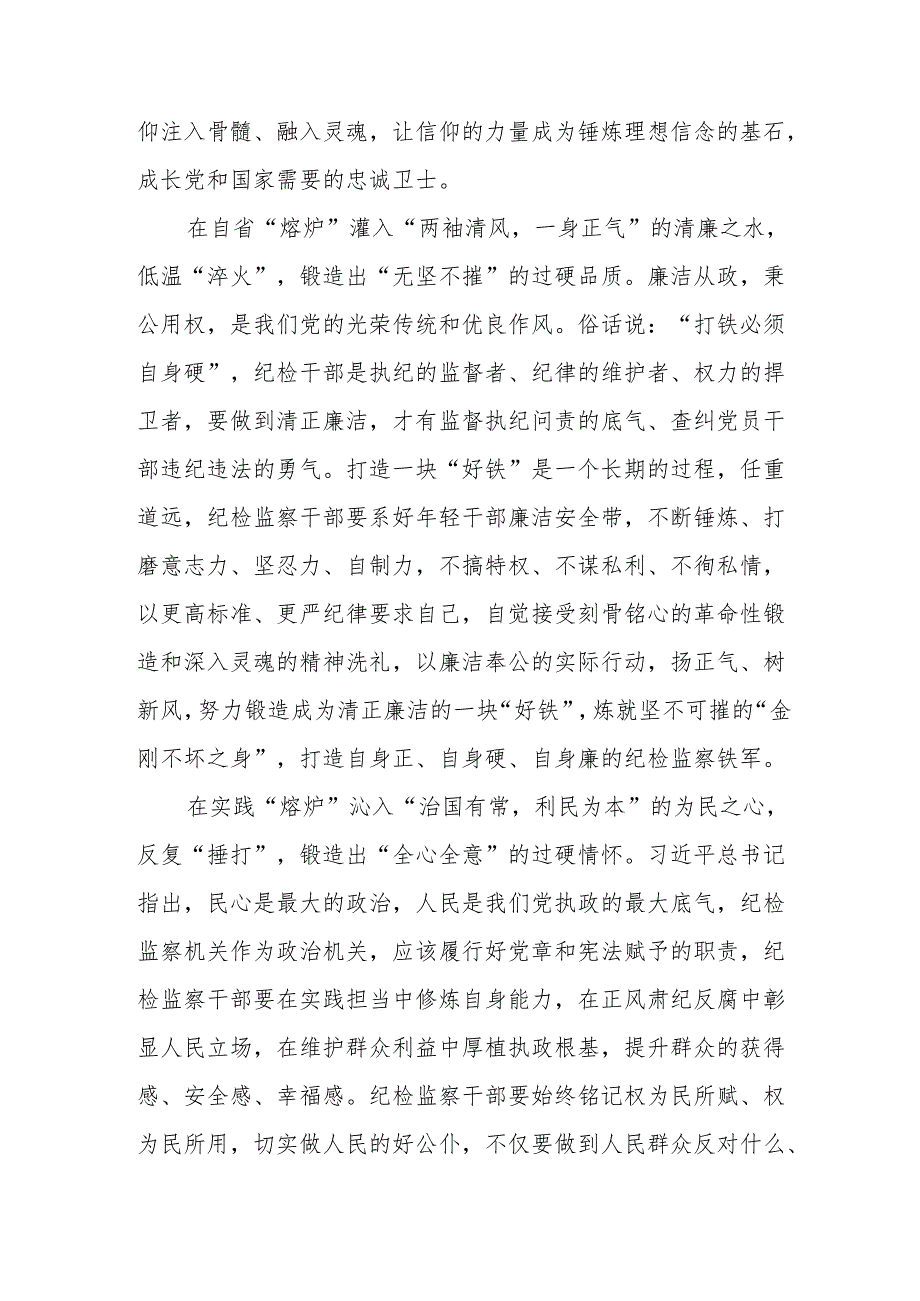 仰注入骨髓、融入灵魂，让信仰的力量成为锤炼理想信念的基石，成长党和国家需要的忠诚卫士。

在自省“熔炉”灌入“两袖清风，一身正气”的清廉之水，低温“淬火”，锻造出“无坚不摧”的过硬品质。廉洁从政，秉公用权，是我们党的光荣传统和优良作风。俗话说：“打铁必须自身硬”，纪检干部是执纪的监督者、纪律的维护者、权力的捍卫者，要做到清正廉洁，才有监督执纪问责的底气、查纠党员干部违纪违法的勇气。打造一块“好铁”是一个长期的过程，任重道远，纪检监察干部要系好年轻干部廉洁安全带，不断锤炼、打磨意志力、坚忍力、自制力，不搞特权、不谋私利、不徇私情，以更高标准、更严纪律要求自己，自觉接受刻骨铭心的革命性锻造和深入灵魂的精神洗礼，以廉洁奉公的实际行动，扬正气、树新风，努力锻造成为清正廉洁的一块“好铁”，炼就坚不可摧的“金刚不坏之身”，打造自身正、自身硬、自身廉的纪检监察铁军。

在实践“熔炉”沁入“治国有常，利民为本”的为民之心，反复“捶打”，锻造出“全心全意”的过硬情怀。习近平总书记指出，民心是最大的政治，人民是我们党执政的最大底气，纪检监察机关作为政治机关，应该履行好党章和宪法赋予的职责，纪检监察干部要在实践担当中修炼自身能力，在正风肃纪反腐中彰显人民立场，在维护群众利益中厚植执政根基，提升群众的获得感、安全感、幸福感。纪检监察干部要始终铭记权为民所赋、权为民所用，切实做人民的好公仆，不仅要做到人民群众反对什么、